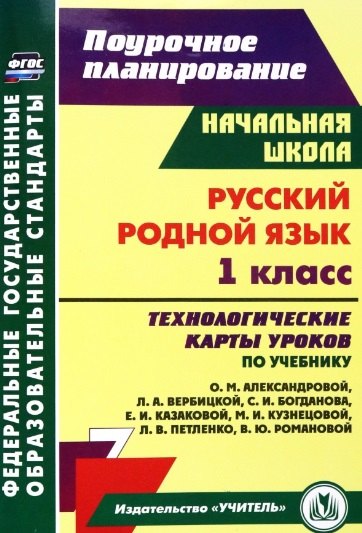 ФГОС

ФЕДЕРАЛЬНЫЕ ГОСУДАРСТВЕННЫЕ ОБРАЗОВАТЕЛЬНЫЕ СТАНДАРТЫ

Поурочное планирование

НАЧАЛЬНАЯ ШКОЛА

РУССКИЙ РОДНОЙ ЯЗЫК
1 класс

ТЕХНОЛОГИЧЕСКИЕ КАРТЫ УРОКОВ
ПО УЧЕБНИКУ
О. М. АЛЕКСАНДРОВОЙ, Л. А. ВЕРБИЦКОЙ, С. И. БОГДАНОВА, Е. И. КАЗАКОВОЙ, М. И. КУЗНЕЦОВОЙ, Л. В. ПЕТЛЕНКО, В. Ю. РОМАНОВОЙ

Издательство «УЧИТЕЛЬ»